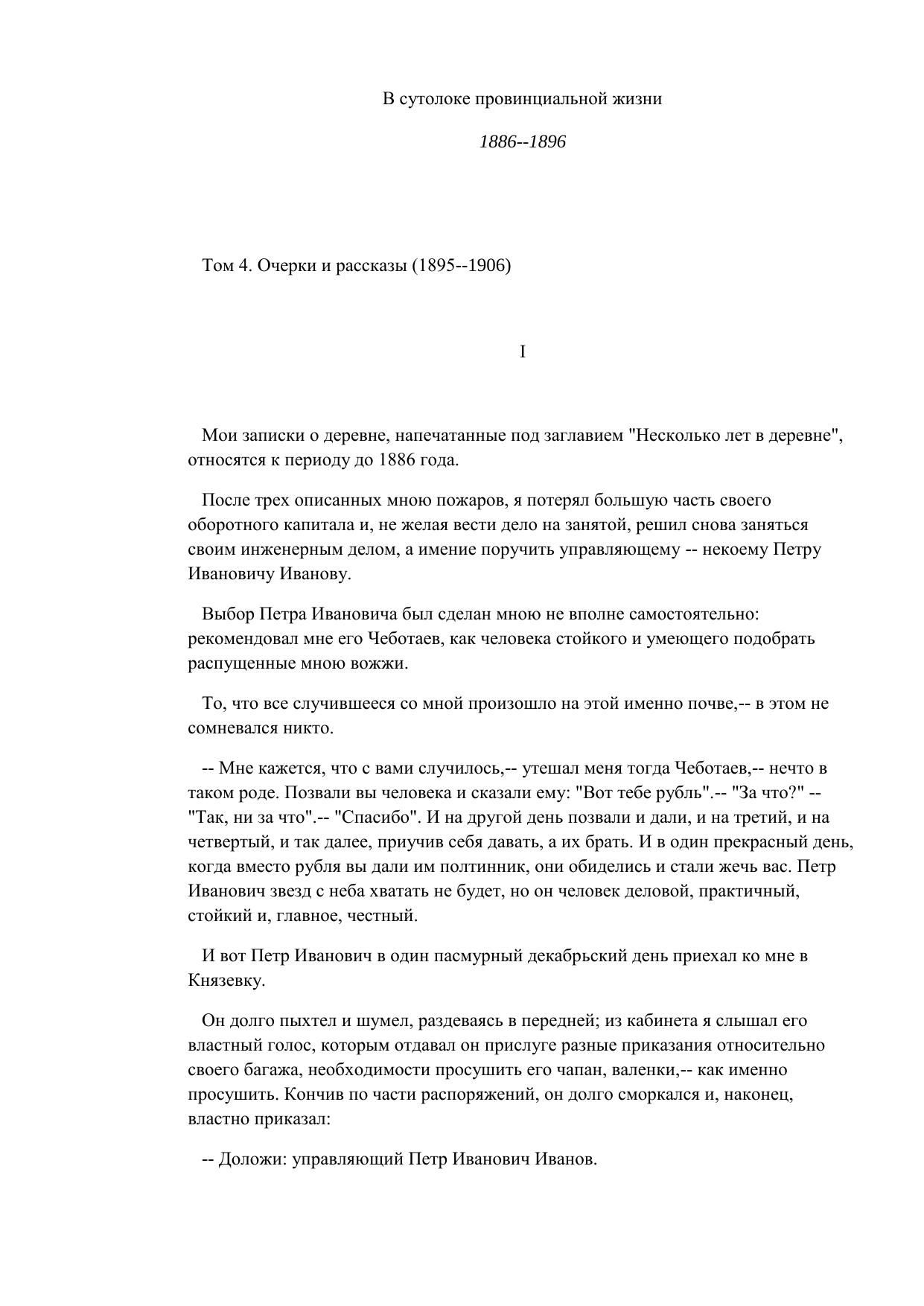 В сутолоке провинциальной жизни

1886--1896

Том 4. Очерки и рассказы (1895--1906)

I

Мои записки о деревне, напечатанные под заглавием "Несколько лет в деревне", относятся к периоду до 1886 года.

После трех описанных мною пожаров, я потерял большую часть своего оборотного капитала и, не желая вести дело на занятой, решил снова заняться своим инженерным делом, а имение поручить управляющему -- некоему Петру Ивановичу Иванову.

Выбор Петра Ивановича был сделан мною не вполне самостоятельно: рекомендовал мне его Чеботаев, как человека стойкого и умеющего подобрать распущенные мною вожжи.

То, что все случившееся со мной произошло на этой именно почве,-- в этом не сомневался никто.

-- Мне кажется, что с вами случилось,-- утешал меня тогда Чеботаев,-- нечто в таком роде. Позвали вы человека и сказали ему: "Вот тебе рубль".-- "За что?" -- "Так, ни за что".-- "Спасибо". И на другой день позвали и дали, и на третий, и на четвертый, и так далее, приучив себя давать, а их брать. И в один прекрасный день, когда вместо рубля вы дали им полтинник, они обиделись и стали жечь вас. Петр Иванович звезд с неба хватать не будет, но он человек деловой, практичный, стойкий и, главное, честный.

И вот Петр Иванович в один пасмурный декабрьский день приехал ко мне в Князевку.

Он долго пыхтел и шумел, раздеваясь в передней; из кабинета я слышал его властный голос, которым отдавал он прислуге разные приказания относительно своего багажа, необходимости просушить его чапан, валенки,-- как именно просушить. Кончив по части распоряжений, он долго сморкался и, наконец, властно приказал:

-- Доложи: управляющий Петр Иванович Иванов.